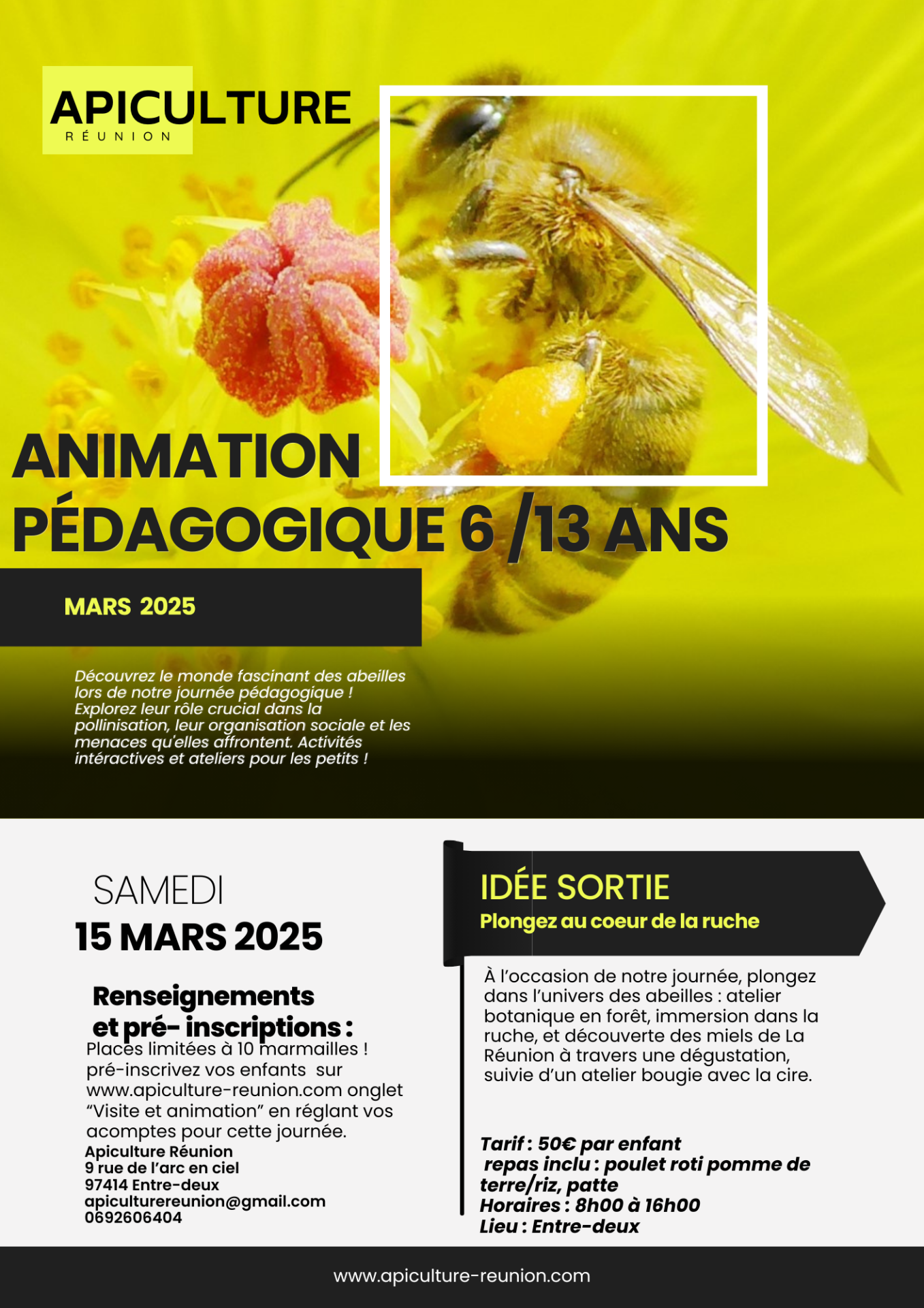 APICULTURE
RÉUNION

ANIMATION PÉDAGOGIQUE 6 /13 ANS

MARS 2025

Découvrez le monde fascinant des abeilles lors de notre journée pédagogique ! Explorez leur rôle crucial dans la pollinisation, leur organisation sociale et les menaces qu'elles affrontent. Activités intéractives et ateliers pour les petits !

SAMEDI
15 MARS 2025

Renseignements et pré- inscriptions :
Places limitées à 10 marmailles ! pré-inscrivez vos enfants sur www.apiculture-reunion.com onglet "Visite et animation" en réglant vos acomptes pour cette journée.
Apiculture Réunion
9 rue de l'arc en ciel
97414 Entre-deux
apiculturereunion@gmail.com
0692606404

IDÉE SORTIE
Plongez au coeur de la ruche

À l'occasion de notre journée, plongez dans l'univers des abeilles : atelier botanique en forêt, immersion dans la ruche, et découverte des miels de La Réunion à travers une dégustation, suivie d'un atelier bougie avec la cire.

Tarif : 50€ par enfant
repas inclu : poulet roti pomme de terre/riz, patte
Horaires : 8h00 à 16h00
Lieu : Entre-deux

www.apiculture-reunion.com